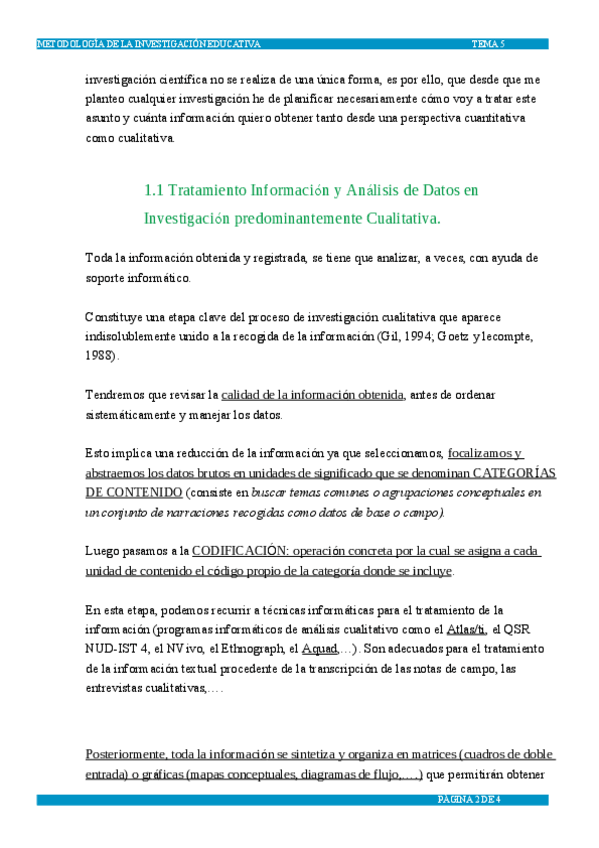 METODOLOGÍA DE LA INVESTIGACIÓN EDUCATIVA TEMA 5

investigación científica no se realiza de una única forma, es por ello, que desde que me planteo cualquier investigación he de planificar necesariamente cómo voy a tratar este asunto y cuánta información quiero obtener tanto desde una perspectiva cuantitativa como cualitativa.

1.1 Tratamiento Información y Análisis de Datos en Investigación predominantemente Cualitativa.

Toda la información obtenida y registrada, se tiene que analizar, a veces, con ayuda de soporte informático.

Constituye una etapa clave del proceso de investigación cualitativa que aparece indisolublemente unido a la recogida de la información (Gil, 1994; Goetz y lecompte, 1988).

Tendremos que revisar la calidad de la información obtenida, antes de ordenar sistemáticamente y manejar los datos.

Esto implica una reducción de la información ya que seleccionamos, focalizamos y abstraemos los datos brutos en unidades de significado que se denominan CATEGORÍAS DE CONTENIDO (consiste en buscar temas comunes o agrupaciones conceptuales en un conjunto de narraciones recogidas como datos de base o campo).

Luego pasamos a la CODIFICACIÓN: operación concreta por la cual se asigna a cada unidad de contenido el código propio de la categoría donde se incluye.

En esta etapa, podemos recurrir a técnicas informáticas para el tratamiento de la información (programas informáticos de análisis cualitativo como el Atlas/ti, el QSR NUD-IST 4, el NVivo, el Ethnograph, el Aquad,…). Son adecuados para el tratamiento de la información textual procedente de la transcripción de las notas de campo, las entrevistas cualitativas,….

Posteriormente, toda la información se sintetiza y organiza en matrices (cuadros de doble entrada) o gráficas (mapas conceptuales, diagramas de flujo,….) que permitirán obtener

PÁGINA 2 DE 4